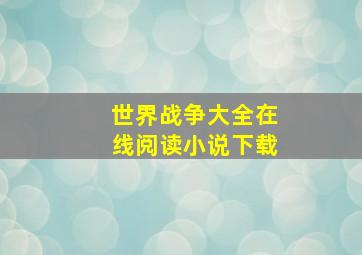 世界战争大全在线阅读小说下载